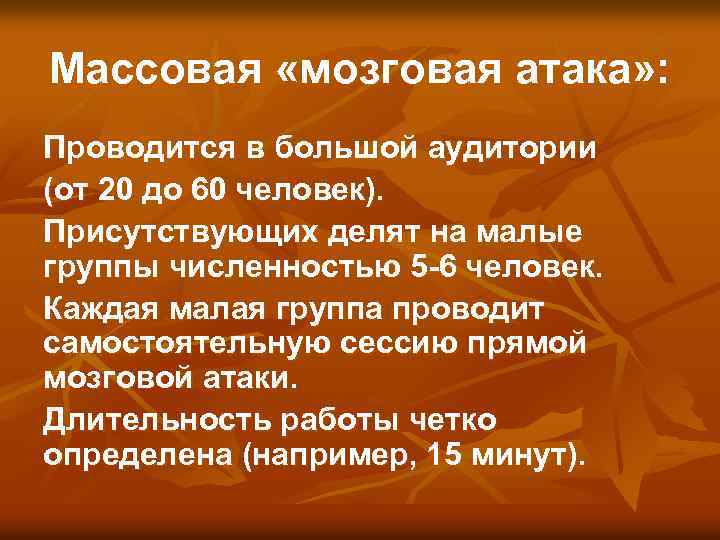 Массовая «мозговая атака»:

Проводится в большой аудитории (от 20 до 60 человек).

Присутствующих делят на малые группы численностью 5-6 человек.

Каждая малая группа проводит самостоятельную сессию прямой мозговой атаки.

Длительность работы четко определена (например, 15 минут).